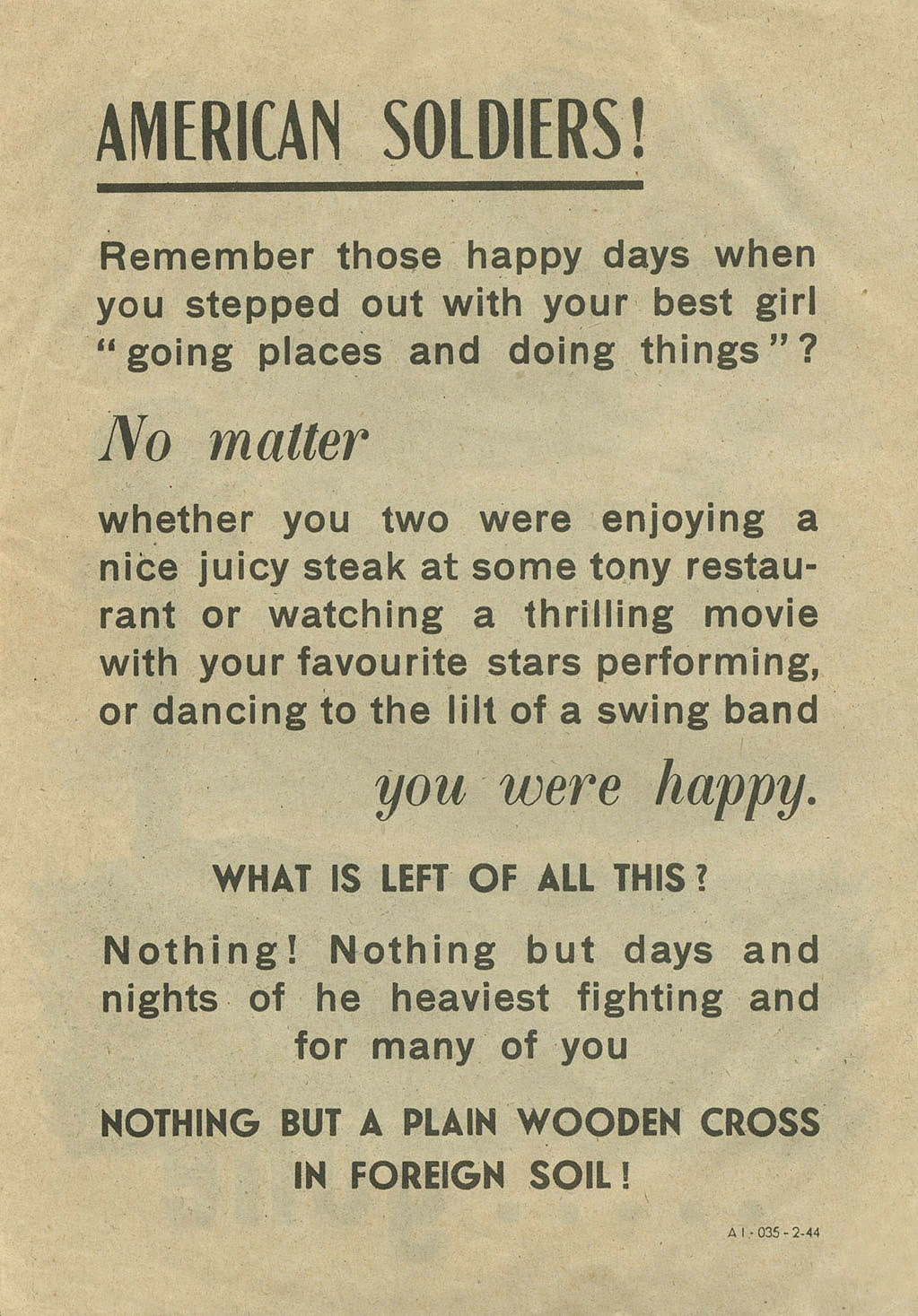 AMERICAN SOLDIERS!

Remember those happy days when you stepped out with your best girl "going places and doing things"?

No matter

whether you two were enjoying a nice juicy steak at some tony restaurant or watching a thrilling movie with your favourite stars performing, or dancing to the lilt of a swing band

you were happy.

WHAT IS LEFT OF ALL THIS?

Nothing! Nothing but days and nights of he heaviest fighting and for many of you

NOTHING BUT A PLAIN WOODEN CROSS IN FOREIGN SOIL!

A I - 035 - 2-44